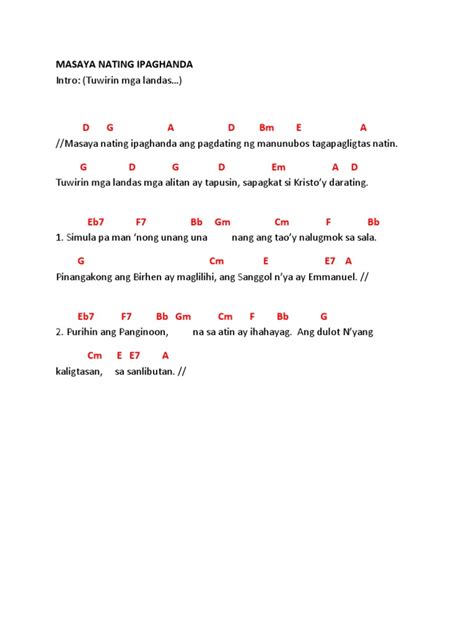 MASAYA NATING IPAGHANDA
Intro: (Tuwirin mga landas...)

D G A D Bm E A
//Masaya nating ipaghanda ang pagdating ng manunubos tagapagligtas natin.

G D G D Em A D
Tuwirin mga landas mga alitan ay tapusin, sapagkat si Kristo'y darating.

Eb7 F7 Bb Gm Cm F Bb
1. Simula pa man 'nong unang una nang ang tao'y nalugmok sa sala.

G Cm E E7 A
Pinangakong ang Birhen ay maglilihi, ang Sanggol n'ya ay Emmanuel. //

Eb7 F7 Bb Gm Cm F Bb G
2. Purihin ang Panginoon, na sa atin ay ihahayag. Ang dulot N'yang

Cm E E7 A
kaligtasan, sa sanlibutan. //